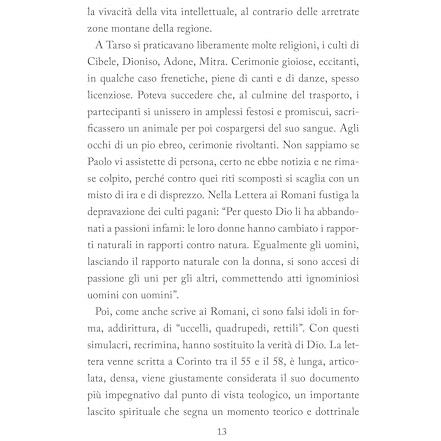 la vivacità della vita intellettuale, al contrario delle arretrate zone montane della regione.

A Tarso si praticavano liberamente molte religioni, i culti di Cibele, Dioniso, Adone, Mitra. Cerimonie gioiose, eccitanti, in qualche caso frenetiche, piene di canti e di danze, spesso licenziose. Poteva succedere che, al culmine del trasporto, i partecipanti si unissero in amplessi festosi e promiscui, sacrificassero un animale per poi cospargersi del suo sangue. Agli occhi di un pio ebreo, cerimonie rivoltanti. Non sappiamo se Paolo vi assistette di persona, certo ne ebbe notizia e ne rimase colpito, perché contro quei riti scomposti si scaglia con un misto di ira e di disprezzo. Nella Lettera ai Romani fustiga la depravazione dei culti pagani: "Per questo Dio li ha abbandonati a passioni infami: le loro donne hanno cambiato i rapporti naturali in rapporti contro natura. Egualmente gli uomini, lasciando il rapporto naturale con la donna, si sono accesi di passione gli uni per gli altri, commettendo atti ignominiosi uomini con uomini".

Poi, come anche scrive ai Romani, ci sono falsi idoli in forma, addirittura, di "uccelli, quadrupedi, rettili". Con questi simulacri, recrimina, hanno sostituito la verità di Dio. La lettera venne scritta a Corinto tra il 55 e il 58, è lunga, articolata, densa, viene giustamente considerata il suo documento più impegnativo dal punto di vista teologico, un importante lascito spirituale che segna un momento teorico e dottrinale

13